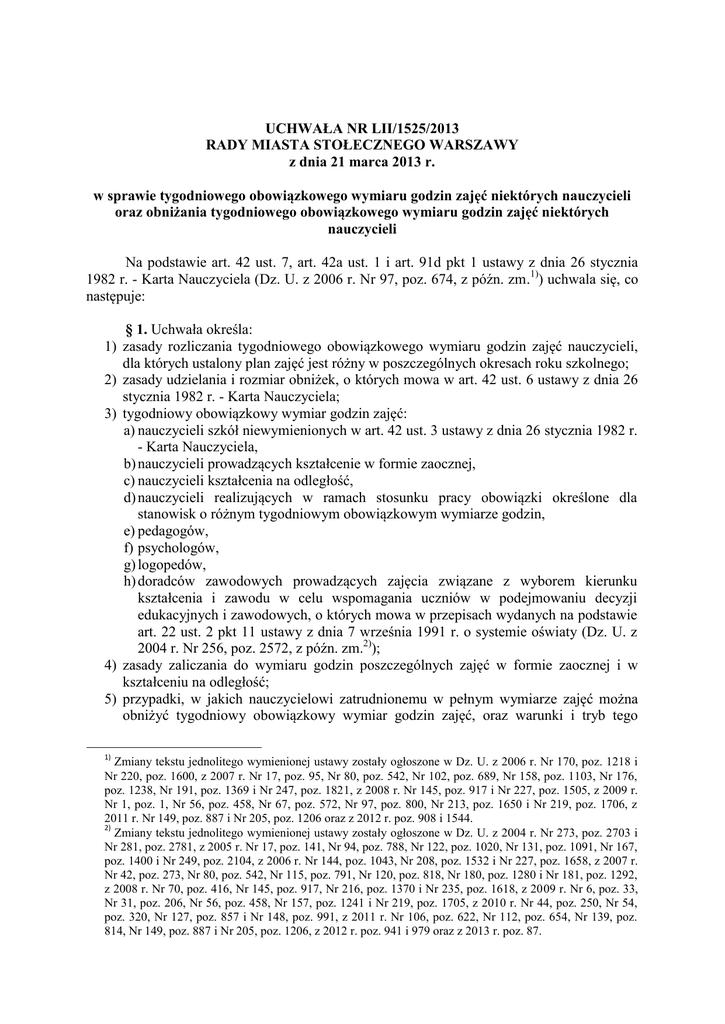 UCHWAŁA NR LII/1525/2013
RADY MIASTA STOŁECZNEGO WARSZAWY
z dnia 21 marca 2013 r.

w sprawie tygodniowego obowiązkowego wymiaru godzin zajęć niektórych nauczycieli oraz obniżania tygodniowego obowiązkowego wymiaru godzin zajęć niektórych nauczycieli

Na podstawie art. 42 ust. 7, art. 42a ust. 1 i art. 91d pkt 1 ustawy z dnia 26 stycznia 1982 r. - Karta Nauczyciela (Dz. U. z 2006 r. Nr 97, poz. 674, z późn. zm.$^{1)}$) uchwala się, co następuje:

§ 1. Uchwała określa:
1) zasady rozliczania tygodniowego obowiązkowego wymiaru godzin zajęć nauczycieli, dla których ustalony plan zajęć jest różny w poszczególnych okresach roku szkolnego;
2) zasady udzielania i rozmiar obniżek, o których mowa w art. 42 ust. 6 ustawy z dnia 26 stycznia 1982 r. - Karta Nauczyciela;
3) tygodniowy obowiązkowy wymiar godzin zajęć:
a) nauczycieli szkół niewymienionych w art. 42 ust. 3 ustawy z dnia 26 stycznia 1982 r. - Karta Nauczyciela,
b) nauczycieli prowadzących kształcenie w formie zaocznej,
c) nauczycieli kształcenia na odległość,
d) nauczycieli realizujących w ramach stosunku pracy obowiązki określone dla stanowisk o różnym tygodniowym obowiązkowym wymiarze godzin,
e) pedagogów,
f) psychologów,
g) logopedów,
h) doradców zawodowych prowadzących zajęcia związane z wyborem kierunku kształcenia i zawodu w celu wspomagania uczniów w podejmowaniu decyzji edukacyjnych i zawodowych, o których mowa w przepisach wydanych na podstawie art. 22 ust. 2 pkt 11 ustawy z dnia 7 września 1991 r. o systemie oświaty (Dz. U. z 2004 r. Nr 256, poz. 2572, z późn. zm.$^{2)}$);
4) zasady zaliczania do wymiaru godzin poszczególnych zajęć w formie zaocznej i w kształceniu na odległość;
5) przypadki, w jakich nauczycielowi zatrudnionemu w pełnym wymiarze zajęć można obniżyć tygodniowy obowiązkowy wymiar godzin zajęć, oraz warunki i tryb tego

$^{1)}$ Zmiany tekstu jednolitego wymienionej ustawy zostały ogłoszone w Dz. U. z 2006 r. Nr 170, poz. 1218 i Nr 220, poz. 1600, z 2007 r. Nr 17, poz. 95, Nr 80, poz. 542, Nr 102, poz. 689, Nr 158, poz. 1103, Nr 176, poz. 1238, Nr 191, poz. 1369 i Nr 247, poz. 1821, z 2008 r. Nr 145, poz. 917 i Nr 227, poz. 1505, z 2009 r. Nr 1, poz. 1, Nr 56, poz. 458, Nr 67, poz. 572, Nr 97, poz. 800, Nr 213, poz. 1650 i Nr 219, poz. 1706, z 2011 r. Nr 149, poz. 887 i Nr 205, poz. 1206 oraz z 2012 r. poz. 908 i 1544.
$^{2)}$ Zmiany tekstu jednolitego wymienionej ustawy zostały ogłoszone w Dz. U. z 2004 r. Nr 273, poz. 2703 i Nr 281, poz. 2781, z 2005 r. Nr 17, poz. 141, Nr 94, poz. 788, Nr 122, poz. 1020, Nr 131, poz. 1091, Nr 167, poz. 1400 i Nr 249, poz. 2104, z 2006 r. Nr 144, poz. 1043, Nr 208, poz. 1532 i Nr 227, poz. 1658, z 2007 r. Nr 42, poz. 273, Nr 80, poz. 542, Nr 115, poz. 791, Nr 120, poz. 818, Nr 180, poz. 1280 i Nr 181, poz. 1292, z 2008 r. Nr 70, poz. 416, Nr 145, poz. 917, Nr 216, poz. 1370 i Nr 235, poz. 1618, z 2009 r. Nr 6, poz. 33, Nr 31, poz. 206, Nr 56, poz. 458, Nr 157, poz. 1241 i Nr 219, poz. 1705, z 2010 r. Nr 44, poz. 250, Nr 54, poz. 320, Nr 127, poz. 857 i Nr 148, poz. 991, z 2011 r. Nr 106, poz. 622, Nr 112, poz. 654, Nr 139, poz. 814, Nr 149, poz. 887 i Nr 205, poz. 1206, z 2012 r. poz. 941 i 979 oraz z 2013 r. poz. 87.